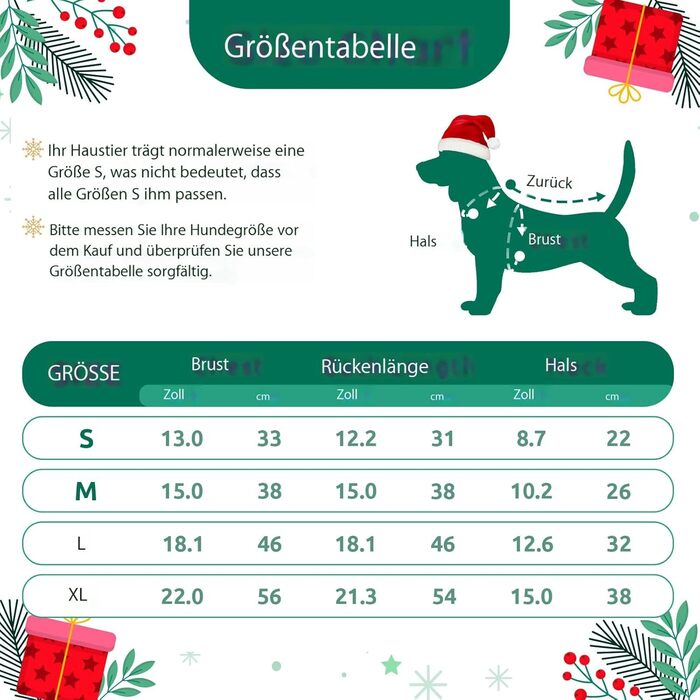 Größentabelle

Ihr Haustier trägt normalerweise eine Größe S, was nicht bedeutet, dass alle Größen S ihm passen.

Bitte messen Sie Ihre Hundegröße vor dem Kauf und überprüfen Sie unsere Größentabelle sorgfältig.

Zurück

Hals

Brust

| GRÖSSE | Brust Zoll | Brust cm | Rückenlänge Zoll | Rückenlänge cm | Hals Zoll | Hals cm |
|---|---|---|---|---|---|---|
| S | 13.0 | 33 | 12.2 | 31 | 8.7 | 22 |
| M | 15.0 | 38 | 15.0 | 38 | 10.2 | 26 |
| L | 18.1 | 46 | 18.1 | 46 | 12.6 | 32 |
| XL | 22.0 | 56 | 21.3 | 54 | 15.0 | 38 |